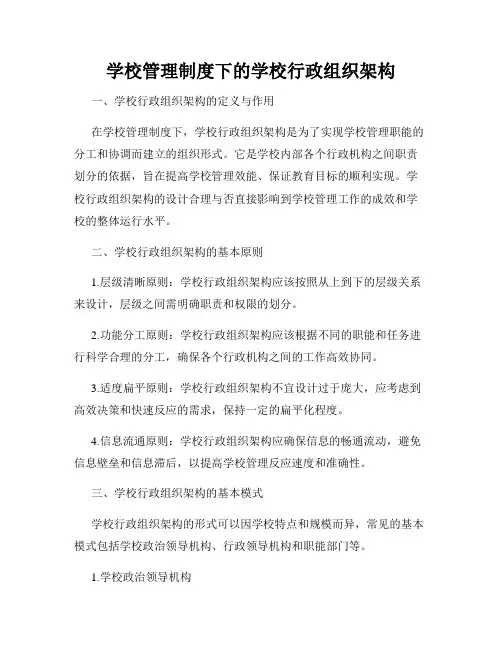 学校管理制度下的学校行政组织架构

一、学校行政组织架构的定义与作用

在学校管理制度下，学校行政组织架构是为了实现学校管理职能的分工和协调而建立的组织形式。它是学校内部各个行政机构之间职责划分的依据，旨在提高学校管理效能、保证教育目标的顺利实现。学校行政组织架构的设计合理与否直接影响到学校管理工作的成效和学校的整体运行水平。

二、学校行政组织架构的基本原则

1.层级清晰原则：学校行政组织架构应该按照从上到下的层级关系来设计，层级之间需明确职责和权限的划分。

2.功能分工原则：学校行政组织架构应该根据不同的职能和任务进行科学合理的分工，确保各个行政机构之间的工作高效协同。

3.适度扁平原则：学校行政组织架构不宜设计过于庞大，应考虑到高效决策和快速反应的需求，保持一定的扁平化程度。

4.信息流通原则：学校行政组织架构应确保信息的畅通流动，避免信息壁垒和信息滞后，以提高学校管理反应速度和准确性。

三、学校行政组织架构的基本模式

学校行政组织架构的形式可以因学校特点和规模而异，常见的基本模式包括学校政治领导机构、行政领导机构和职能部门等。

1.学校政治领导机构